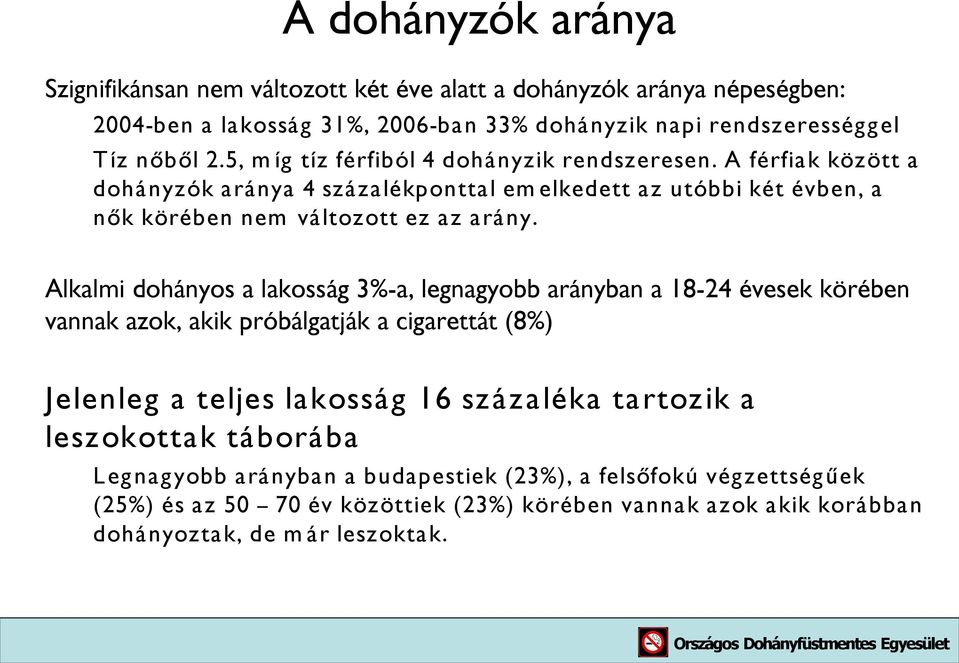 A dohányzók aránya

Szignifikánsan nem változott két éve alatt a dohányzók aránya népeségben:

2004-ben a lakosság 31%, 2006-ban 33% dohányzik napi rendszerességgel

Tíz nőből 2.5, míg tíz férfiból 4 dohányzik rendszeresen. A férfiak között a dohányzók aránya 4 százalékponttal emelkedett az utóbbi két évben, a nők körében nem változott ez az arány.

Alkalmi dohányos a lakosság 3%-a, legnagyobb arányban a 18-24 évesek körében vannak azok, akik próbálgatják a cigarettát (8%)

Jelenleg a teljes lakosság 16 százaléka tartozik a leszokottak táborába

Legnagyobb arányban a budapestiek (23%), a felsőfokú végzettségűek (25%) és az 50 – 70 év közöttiek (23%) körében vannak azok akik korábban dohányoztak, de már leszoktak.

Országos Dohányfüstmentes Egyesület